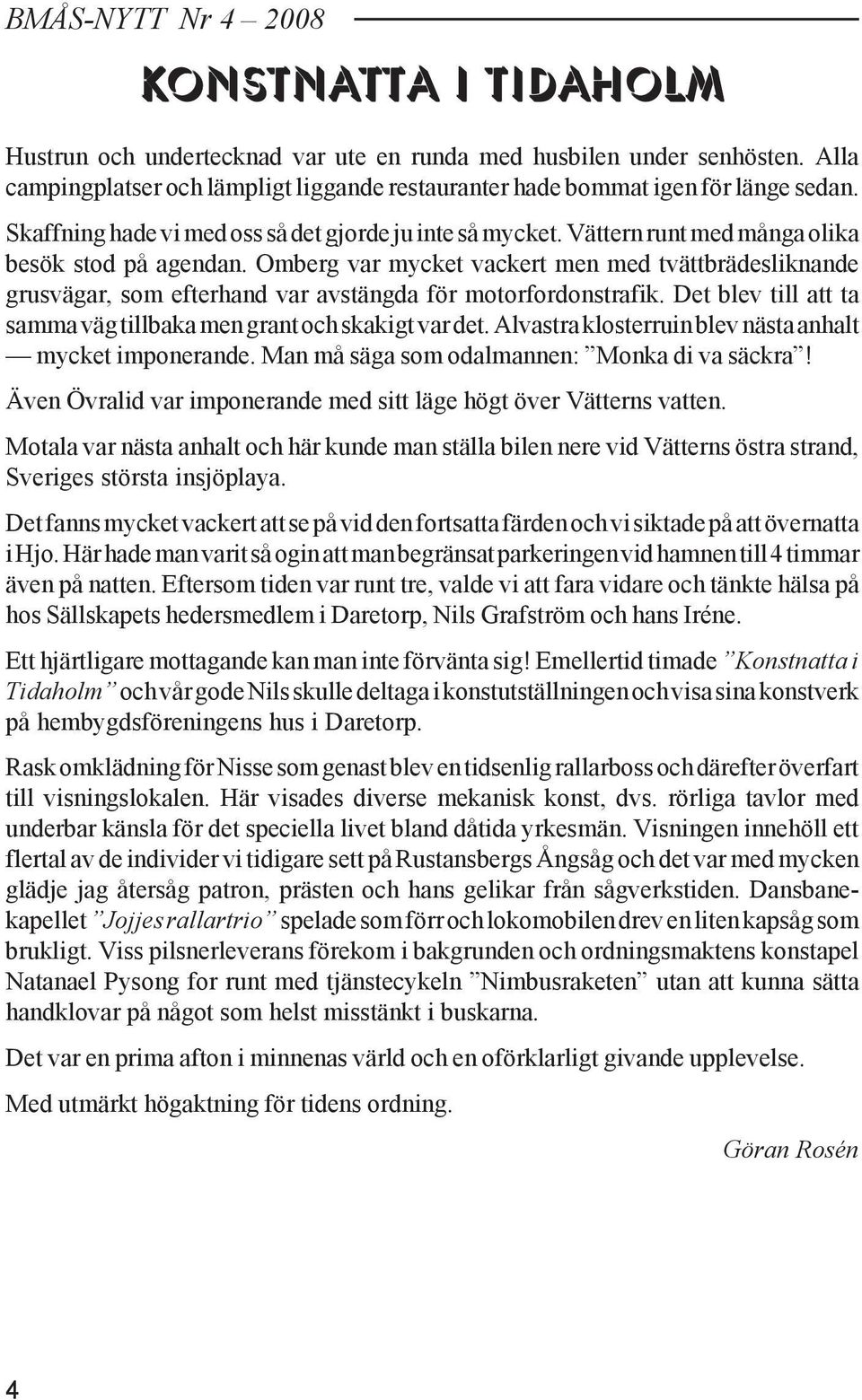 BMÅS-NYTT Nr 4 – 2008

KONSTNATTA I TIDAHOLM

Hustrun och undertecknad var ute en runda med husbilen under senhösten. Alla campingplatser och lämpligt liggande restauranter hade bommat igen för länge sedan.

Skaffning hade vi med oss så det gjorde ju inte så mycket. Vättern runt med många olika besök stod på agendan. Omberg var mycket vackert men med tvättbrädesliknande grusvägar, som efterhand var avstängda för motorfordonstrafik. Det blev till att ta samma väg tillbaka men grant och skakigt var det. Alvastra klosterruin blev nästa anhalt — mycket imponerande. Man må säga som odalmannen: ”Monka di va säckra”!

Även Övralid var imponerande med sitt läge högt över Vätterns vatten.

Motala var nästa anhalt och här kunde man ställa bilen nere vid Vätterns östra strand, Sveriges största insjöplaya.

Det fanns mycket vackert att se på vid den fortsatta färden och vi siktade på att övernatta i Hjo. Här hade man varit så ogin att man begränsat parkeringen vid hamnen till 4 timmar även på natten. Eftersom tiden var runt tre, valde vi att fara vidare och tänkte hälsa på hos Sällskapets hedersmedlem i Daretorp, Nils Grafström och hans Iréne.

Ett hjärtligare mottagande kan man inte förvänta sig! Emellertid timade ”Konstnatta i Tidaholm” och vår gode Nils skulle deltaga i konstutställningen och visa sina konstverk på hembygdsföreningens hus i Daretorp.

Rask omklädning för Nisse som genast blev en tidsenlig rallarboss och därefter överfart till visningslokalen. Här visades diverse mekanisk konst, dvs. rörliga tavlor med underbar känsla för det speciella livet bland dåtida yrkesmän. Visningen innehöll ett flertal av de individer vi tidigare sett på Rustansbergs Ångsåg och det var med mycken glädje jag återsåg patron, prästen och hans gelikar från sågverkstiden. Dansbanekapellet ”Jojjes rallartrio” spelade som förr och lokomobilen drev en liten kapsåg som brukligt. Viss pilsnerleverans förekom i bakgrunden och ordningsmaktens konstapel Natanael Pysong for runt med tjänstecykeln ”Nimbusraketen” utan att kunna sätta handklovar på något som helst misstänkt i buskarna.

Det var en prima afton i minnenas värld och en oförklarligt givande upplevelse.

Med utmärkt högaktning för tidens ordning.

Göran Rosén

4